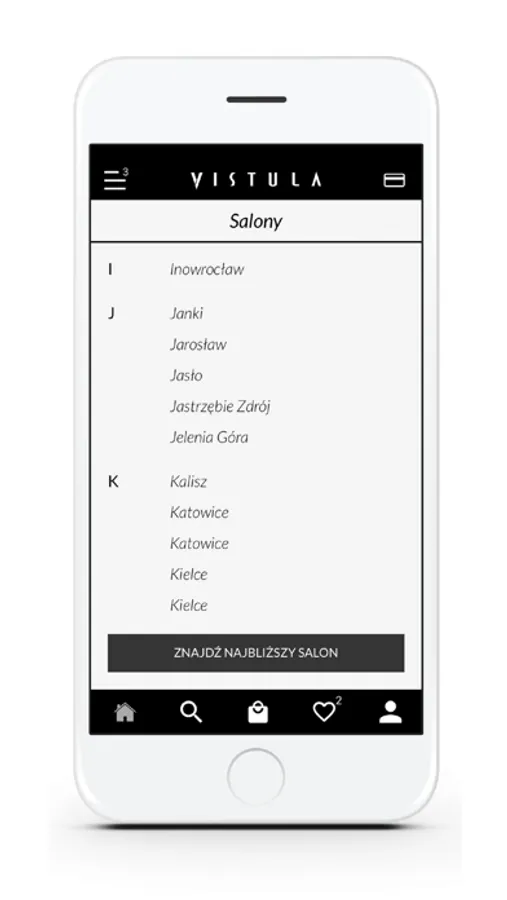 3

VISTULA

Salony

I Inowrocław

J Janki
Jarosław
Jasło
Jastrzębie Zdrój
Jelenia Góra

K Kalisz
Katowice
Katowice
Kielce
Kielce

ZNAJDŹ NAJBLIŻSZY SALON

2